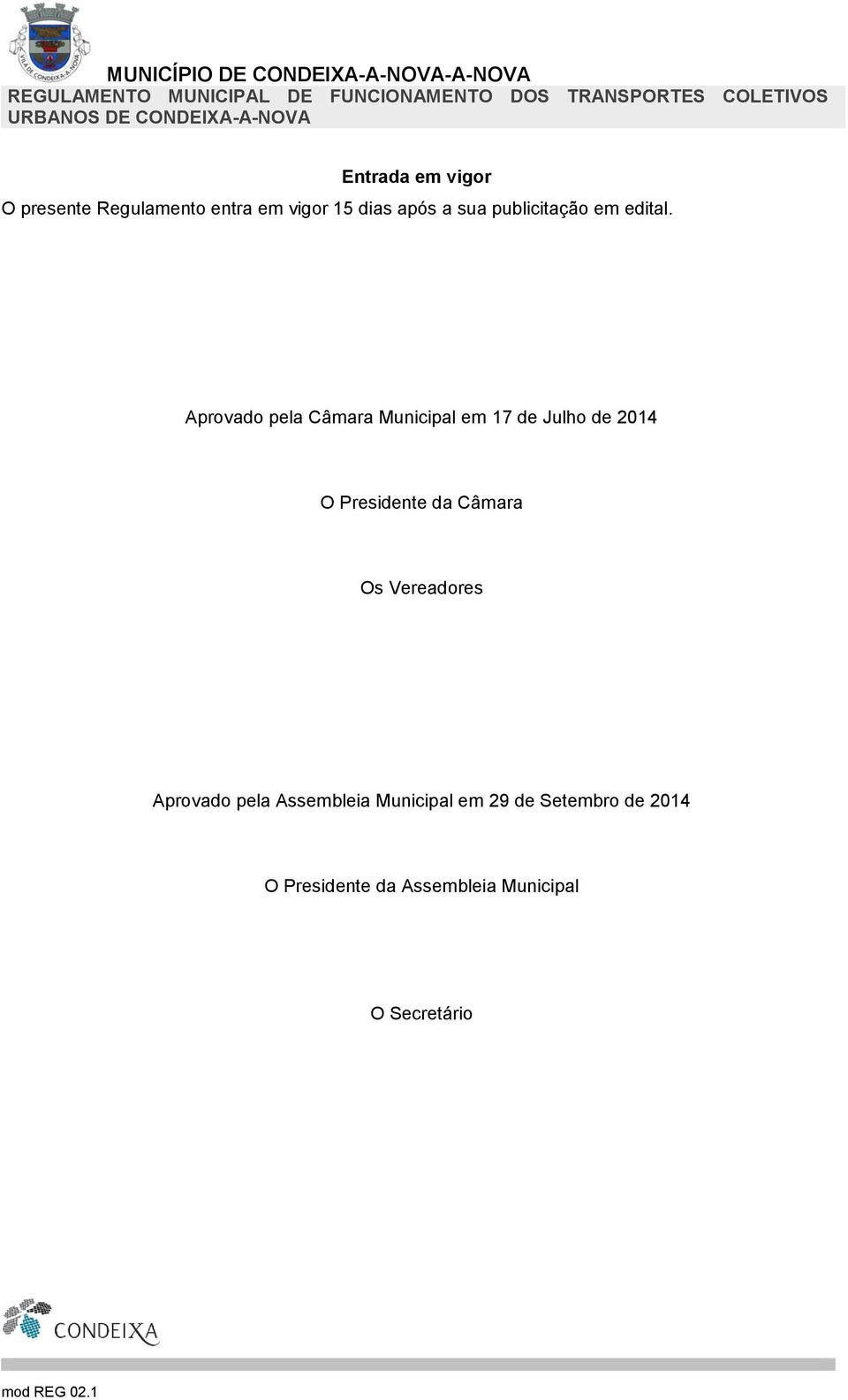 VILA DE CONDEIXA-A-NOVA

MUNICÍPIO DE CONDEIXA-A-NOVA-A-NOVA
REGULAMENTO MUNICIPAL DE FUNCIONAMENTO DOS TRANSPORTES COLETIVOS URBANOS DE CONDEIXA-A-NOVA

Entrada em vigor

O presente Regulamento entra em vigor 15 dias após a sua publicitação em edital.

Aprovado pela Câmara Municipal em 17 de Julho de 2014

O Presidente da Câmara

Os Vereadores

Aprovado pela Assembleia Municipal em 29 de Setembro de 2014

O Presidente da Assembleia Municipal

O Secretário

CONDEIXA

mod REG 02.1